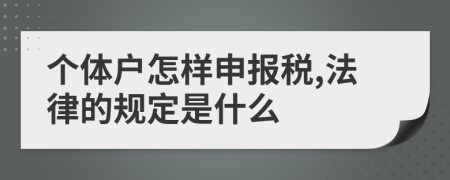 个体户怎样申报税,法律的规定是什么